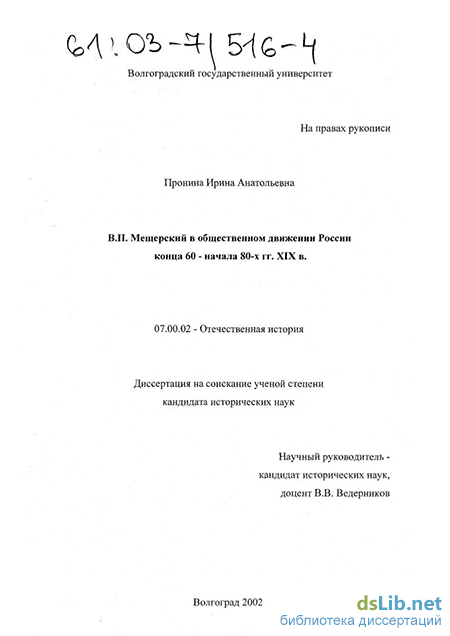 61:03-7/516-4

Волгоградский государственный университет

На правах рукописи

Пронина Ирина Анатольевна

В.П. Мещерский в общественном движении России конца 60 - начала 80-х гг. XIX в.

07.00.02 - Отечественная история

Диссертация на соискание ученой степени кандидата исторических наук

Научный руководитель - кандидат исторических наук, доцент В.В. Ведерников

Волгоград 2002

dsLib.net
библиотека диссертаций